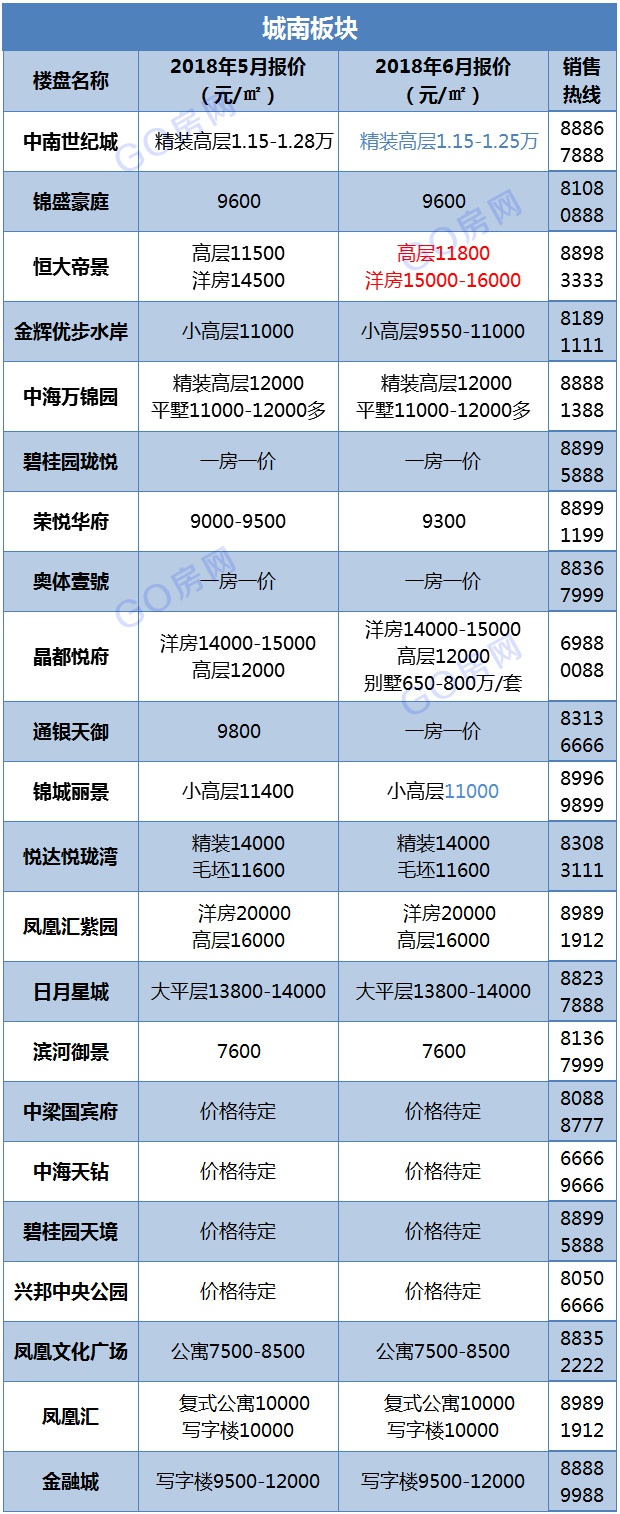 城南板块

| 楼盘名称 | 2018年5月报价（元/㎡） | 2018年6月报价（元/㎡） | 销售热线 |
|---|---|---|---|
| 中南世纪城 | 精装高层1.15-1.28万 | 精装高层1.15-1.25万 | 8886 7888 |
| 锦盛豪庭 | 9600 | 9600 | 8108 0888 |
| 恒大帝景 | 高层11500 洋房14500 | 高层11800 洋房15000-16000 | 8898 3333 |
| 金辉优步水岸 | 小高层11000 | 小高层9550-11000 | 8189 1111 |
| 中海万锦园 | 精装高层12000 平墅11000-12000多 | 精装高层12000 平墅11000-12000多 | 8888 1388 |
| 碧桂园珑悦 | 一房一价 | 一房一价 | 8899 5888 |
| 荣悦华府 | 9000-9500 | 9300 | 8899 1199 |
| 奥体壹號 | 一房一价 | 一房一价 | 8836 7999 |
| 晶都悦府 | 洋房14000-15000 高层12000 | 洋房14000-15000 高层12000 别墅650-800万/套 | 6988 0088 |
| 通银天御 | 9800 | 一房一价 | 8313 6666 |
| 锦城丽景 | 小高层11400 | 小高层11000 | 8996 9899 |
| 悦达悦珑湾 | 精装14000 毛坯11600 | 精装14000 毛坯11600 | 8308 3111 |
| 凤凰汇紫园 | 洋房20000 高层16000 | 洋房20000 高层16000 | 8989 1912 |
| 日月星城 | 大平层13800-14000 | 大平层13800-14000 | 8823 7888 |
| 滨河御景 | 7600 | 7600 | 8136 7999 |
| 中梁国宾府 | 价格待定 | 价格待定 | 8088 8777 |
| 中海天钻 | 价格待定 | 价格待定 | 6666 9666 |
| 碧桂园天境 | 价格待定 | 价格待定 | 8899 5888 |
| 兴邦中央公园 | 价格待定 | 价格待定 | 8050 6666 |
| 凤凰文化广场 | 公寓7500-8500 | 公寓7500-8500 | 8835 2222 |
| 凤凰汇 | 复式公寓10000 写字楼10000 | 复式公寓10000 写字楼10000 | 8989 1912 |
| 金融城 | 写字楼9500-12000 | 写字楼9500-12000 | 8888 9988 |

GO房网
GO房网
GO房网